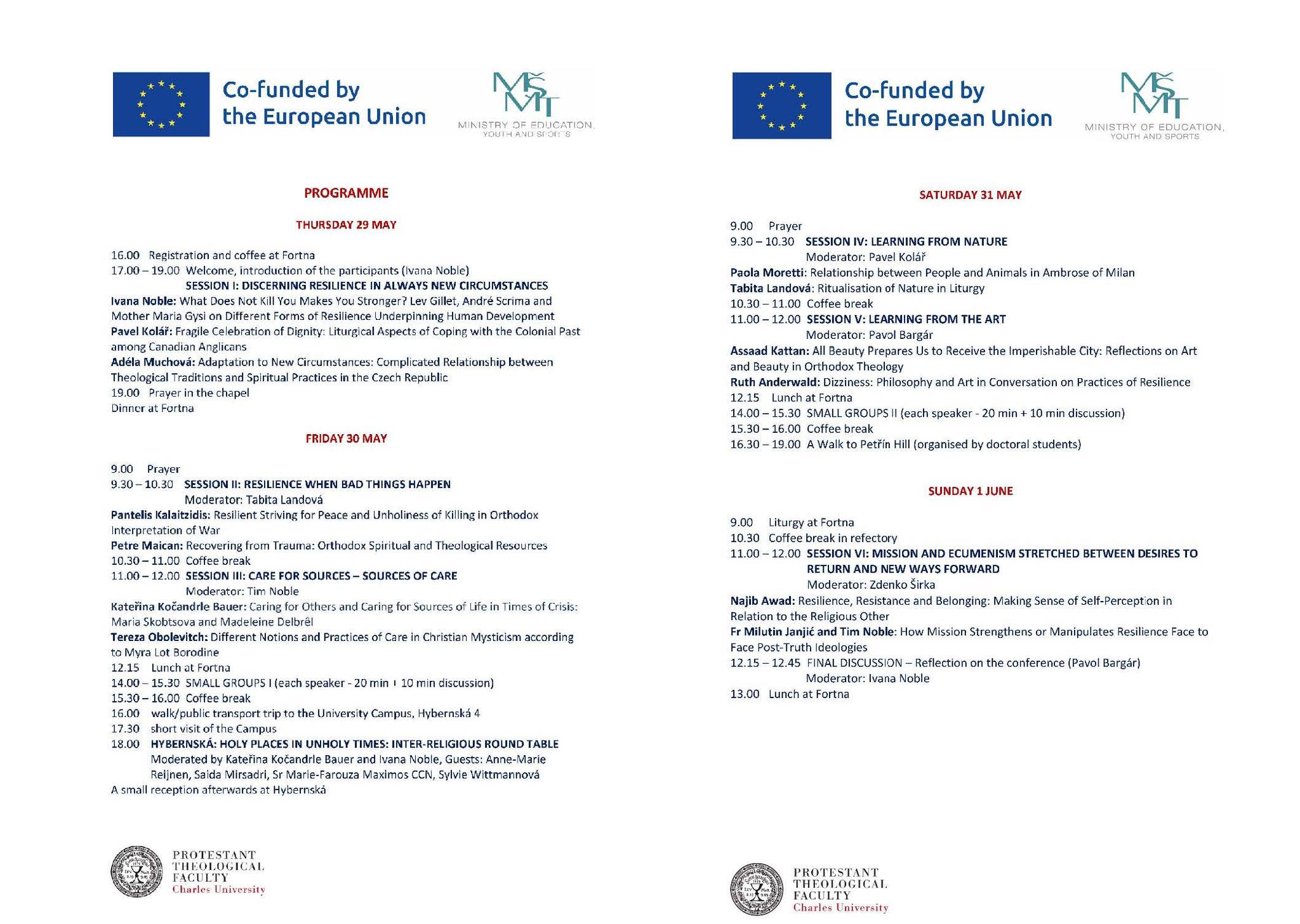 Co-funded by the European Union

MŠMT
MINISTRY OF EDUCATION, YOUTH AND SPORTS

PROGRAMME

THURSDAY 29 MAY

16.00 Registration and coffee at Fortna
17.00 – 19.00 Welcome, introduction of the participants (Ivana Noble)
SESSION I: DISCERNING RESILIENCE IN ALWAYS NEW CIRCUMSTANCES
Ivana Noble: What Does Not Kill You Makes You Stronger? Lev Gillet, André Scrima and Mother Maria Gysi on Different Forms of Resilience Underpinning Human Development
Pavel Kolář: Fragile Celebration of Dignity: Liturgical Aspects of Coping with the Colonial Past among Canadian Anglicans
Adéla Muchová: Adaptation to New Circumstances: Complicated Relationship between Theological Traditions and Spiritual Practices in the Czech Republic
19.00 Prayer in the chapel
Dinner at Fortna

FRIDAY 30 MAY

9.00 Prayer
9.30 – 10.30 SESSION II: RESILIENCE WHEN BAD THINGS HAPPEN
Moderator: Tabita Landová
Pantelis Kalaitzidis: Resilient Striving for Peace and Unholiness of Killing in Orthodox Interpretation of War
Petre Maican: Recovering from Trauma: Orthodox Spiritual and Theological Resources
10.30 – 11.00 Coffee break
11.00 – 12.00 SESSION III: CARE FOR SOURCES – SOURCES OF CARE
Moderator: Tim Noble
Kateřina Kočandrle Bauer: Caring for Others and Caring for Sources of Life in Times of Crisis: Maria Skobtsova and Madeleine Delbrêl
Tereza Obolevitch: Different Notions and Practices of Care in Christian Mysticism according to Myra Lot Borodine
12.15 Lunch at Fortna
14.00 – 15.30 SMALL GROUPS I (each speaker - 20 min + 10 min discussion)
15.30 – 16.00 Coffee break
16.00 walk/public transport trip to the University Campus, Hybernská 4
17.30 short visit of the Campus
18.00 HYBERNSKÁ: HOLY PLACES IN UNHOLY TIMES: INTER-RELIGIOUS ROUND TABLE
Moderated by Kateřina Kočandrle Bauer and Ivana Noble, Guests: Anne-Marie Reijnen, Saida Mirsadri, Sr Marie-Farouza Maximos CCN, Sylvie Wittmannová
A small reception afterwards at Hybernská

PROTESTANT THEOLOGICAL FACULTY
Charles University

Co-funded by the European Union

MŠMT
MINISTRY OF EDUCATION, YOUTH AND SPORTS

SATURDAY 31 MAY

9.00 Prayer
9.30 – 10.30 SESSION IV: LEARNING FROM NATURE
Moderator: Pavel Kolář
Paola Moretti: Relationship between People and Animals in Ambrose of Milan
Tabita Landová: Ritualisation of Nature in Liturgy
10.30 – 11.00 Coffee break
11.00 – 12.00 SESSION V: LEARNING FROM THE ART
Moderator: Pavol Bargár
Assaad Kattan: All Beauty Prepares Us to Receive the Imperishable City: Reflections on Art and Beauty in Orthodox Theology
Ruth Anderwald: Dizziness: Philosophy and Art in Conversation on Practices of Resilience
12.15 Lunch at Fortna
14.00 – 15.30 SMALL GROUPS II (each speaker - 20 min + 10 min discussion)
15.30 – 16.00 Coffee break
16.30 – 19.00 A Walk to Petřín Hill (organised by doctoral students)

SUNDAY 1 JUNE

9.00 Liturgy at Fortna
10.30 Coffee break in refectory
11.00 – 12.00 SESSION VI: MISSION AND ECUMENISM STRETCHED BETWEEN DESIRES TO RETURN AND NEW WAYS FORWARD
Moderator: Zdenko Širka
Najib Awad: Resilience, Resistance and Belonging: Making Sense of Self-Perception in Relation to the Religious Other
Fr Milutin Janjić and Tim Noble: How Mission Strengthens or Manipulates Resilience Face to Face Post-Truth Ideologies
12.15 – 12.45 FINAL DISCUSSION – Reflection on the conference (Pavol Bargár)
Moderator: Ivana Noble
13.00 Lunch at Fortna

PROTESTANT THEOLOGICAL FACULTY
Charles University